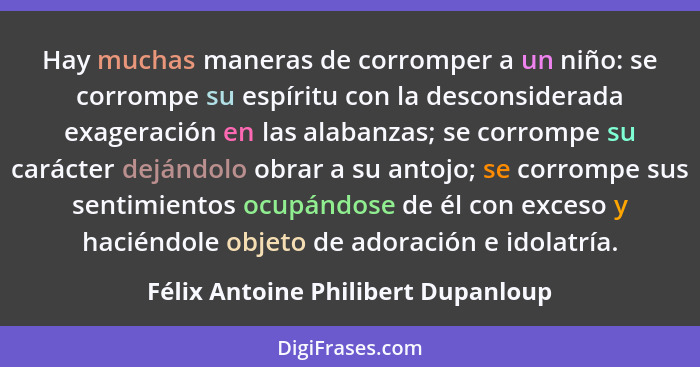 Hay muchas maneras de corromper a un niño: se corrompe su espíritu con la desconsiderada exageración en las alabanzas; se corrompe su carácter dejándolo obrar a su antojo; se corrompe sus sentimientos ocupándose de él con exceso y haciéndole objeto de adoración e idolatría.

Félix Antoine Philibert Dupanloup

DigiFrases.com